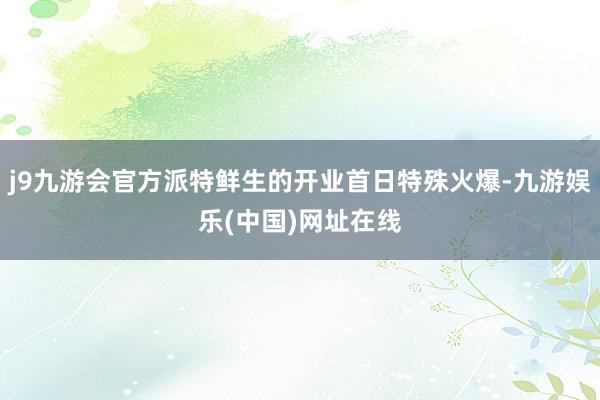 j9九游会官方派特鲜生的开业首日特殊火爆-九游娱乐(中国)网址在线